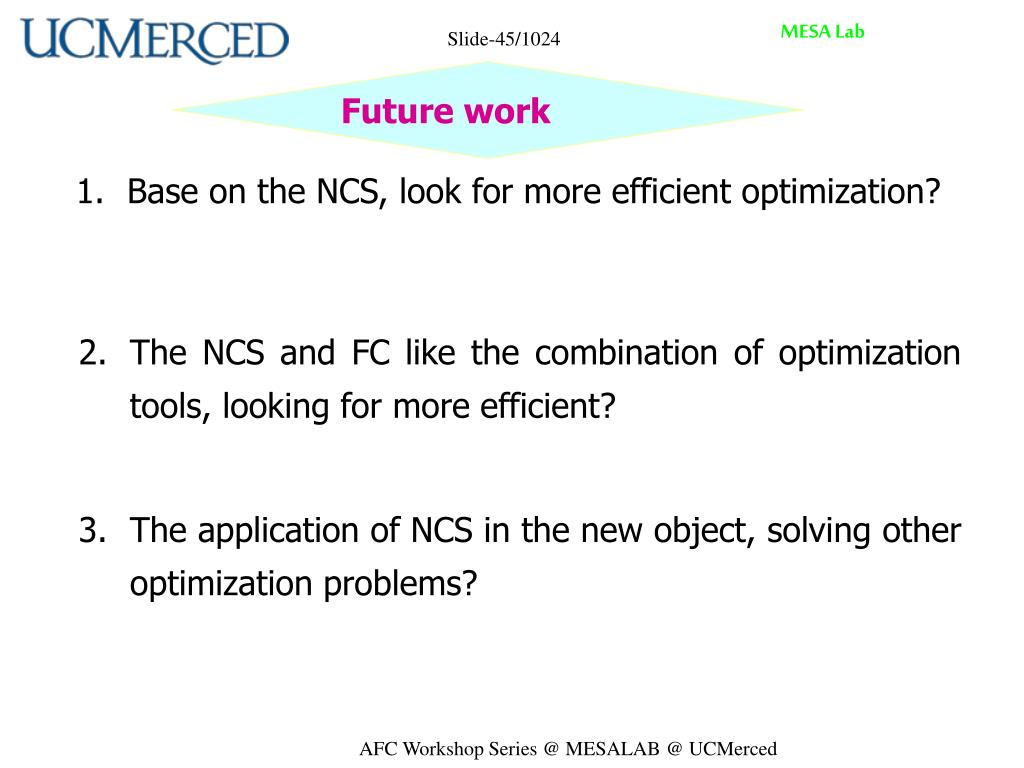 UCMERCED

Slide-45/1024

MESA Lab

Future work

1. Base on the NCS, look for more efficient optimization?

2. The NCS and FC like the combination of optimization tools, looking for more efficient?

3. The application of NCS in the new object, solving other optimization problems?

AFC Workshop Series @ MESALAB @ UCMerced